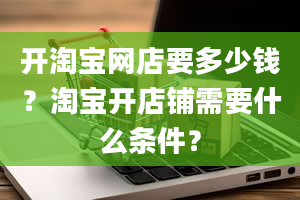 开淘宝网店要多少钱？淘宝开店铺需要什么条件？